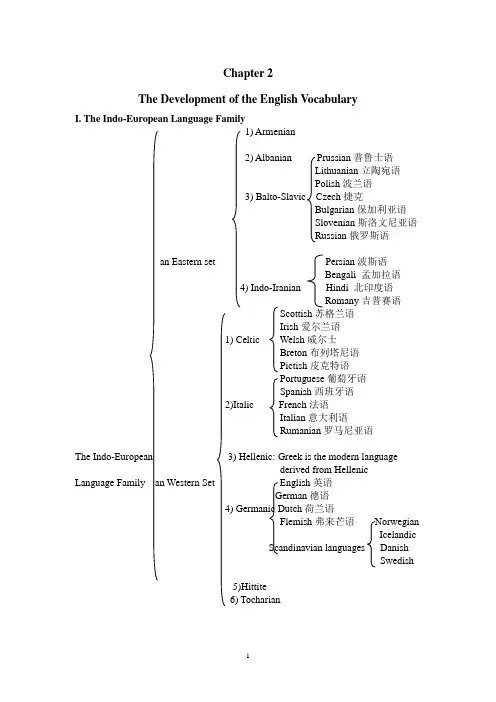 Chapter 2

The Development of the English Vocabulary

I. The Indo-European Language Family

The Indo-European Language Family

an Eastern set

1) Armenian

2) Albanian

3) Balto-Slavic

Prussian 普鲁士语
Lithuanian 立陶宛语
Polish 波兰语
Czech 捷克
Bulgarian 保加利亚语
Slovenian 斯洛文尼亚语
Russian 俄罗斯语

4) Indo-Iranian

Persian 波斯语
Bengali 孟加拉语
Hindi 北印度语
Romany 吉普赛语

an Western Set

1) Celtic

Scottish 苏格兰语
Irish 爱尔兰语
Welsh 威尔士
Breton 布列塔尼语
Pictish 皮克特语

2)Italic

Portuguese 葡萄牙语
Spanish 西班牙语
French 法语
Italian 意大利语
Rumanian 罗马尼亚语

3) Hellenic: Greek is the modern language derived from Hellenic

4) Germanic

English 英语
German 德语
Dutch 荷兰语
Flemish 弗来芒语
Scandinavian languages

Norwegian
Icelandic
Danish
Swedish

5)Hittite

6) Tocharian

1